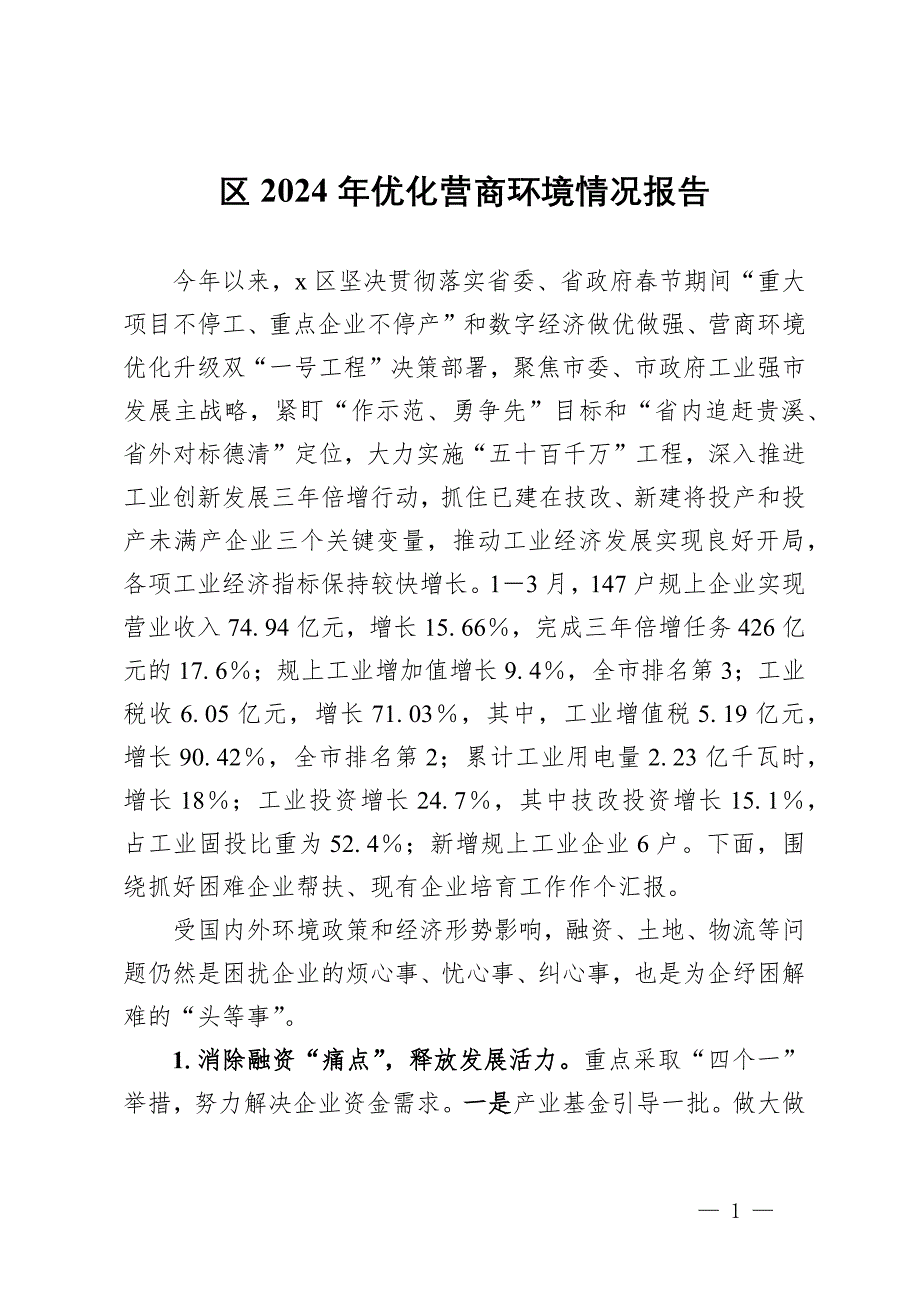 区 2024 年优化营商环境情况报告

今年以来，x 区坚决贯彻落实省委、省政府春节期间“重大项目不停工、重点企业不停产”和数字经济做优做强、营商环境优化升级双“一号工程”决策部署，聚焦市委、市政府工业强市发展主战略，紧盯“作示范、勇争先”目标和“省内追赶贵溪、省外对标德清”定位，大力实施“五十百千万”工程，深入推进工业创新发展三年倍增行动，抓住已建在技改、新建将投产和投产未满产企业三个关键变量，推动工业经济发展实现良好开局，各项工业经济指标保持较快增长。1—3 月，147 户规上企业实现营业收入 74.94 亿元，增长 15.66%，完成三年倍增任务 426 亿元的 17.6%；规上工业增加值增长 9.4%，全市排名第 3；工业税收 6.05 亿元，增长 71.03%，其中，工业增值税 5.19 亿元，增长 90.42%，全市排名第 2；累计工业用电量 2.23 亿千瓦时，增长 18%；工业投资增长 24.7%，其中技改投资增长 15.1%，占工业固投比重为 52.4%；新增规上工业企业 6 户。下面，围绕抓好困难企业帮扶、现有企业培育工作作个汇报。

受国内外环境政策和经济形势影响，融资、土地、物流等问题仍然是困扰企业的烦心事、忧心事、纠心事，也是为企纾困解难的“头等事”。

1. 消除融资“痛点”，释放发展活力。重点采取“四个一”举措，努力解决企业资金需求。一是产业基金引导一批。做大做

— 1 —